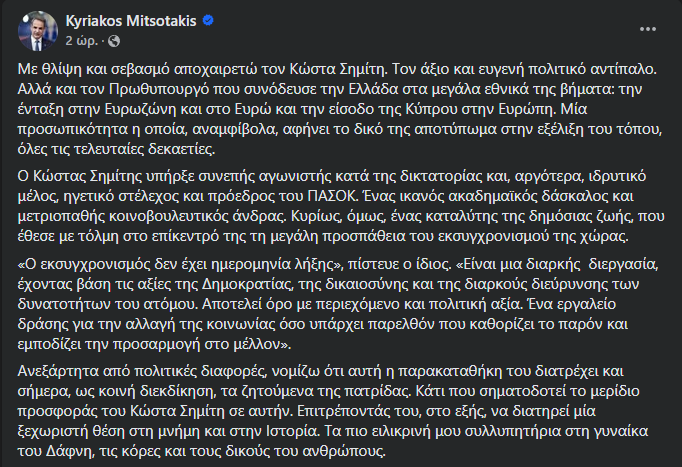 Kyriakos Mitsotakis
2 ώρ. ·

Με θλίψη και σεβασμό αποχαιρετώ τον Κώστα Σημίτη. Τον άξιο και ευγενή πολιτικό αντίπαλο. Αλλά και τον Πρωθυπουργό που συνόδευσε την Ελλάδα στα μεγάλα εθνικά της βήματα: την ένταξη στην Ευρωζώνη και στο Ευρώ και την είσοδο της Κύπρου στην Ευρώπη. Μία προσωπικότητα η οποία, αναμφίβολα, αφήνει το δικό της αποτύπωμα στην εξέλιξη του τόπου, όλες τις τελευταίες δεκαετίες.

Ο Κώστας Σημίτης υπήρξε συνεπής αγωνιστής κατά της δικτατορίας και, αργότερα, ιδρυτικό μέλος, ηγετικό στέλεχος και πρόεδρος του ΠΑΣΟΚ. Ένας ικανός ακαδημαϊκός δάσκαλος και μετριοπαθής κοινοβουλευτικός άνδρας. Κυρίως, όμως, ένας καταλύτης της δημόσιας ζωής, που έθεσε με τόλμη στο επίκεντρό της τη μεγάλη προσπάθεια του εκσυγχρονισμού της χώρας.

«Ο εκσυγχρονισμός δεν έχει ημερομηνία λήξης», πίστευε ο ίδιος. «Είναι μια διαρκής διεργασία, έχοντας βάση τις αξίες της Δημοκρατίας, της δικαιοσύνης και της διαρκούς διεύρυνσης των δυνατοτήτων του ατόμου. Αποτελεί όρο με περιεχόμενο και πολιτική αξία. Ένα εργαλείο δράσης για την αλλαγή της κοινωνίας όσο υπάρχει παρελθόν που καθορίζει το παρόν και εμποδίζει την προσαρμογή στο μέλλον».

Ανεξάρτητα από πολιτικές διαφορές, νομίζω ότι αυτή η παρακαταθήκη του διατρέχει και σήμερα, ως κοινή διεκδίκηση, τα ζητούμενα της πατρίδας. Κάτι που σηματοδοτεί το μερίδιο προσφοράς του Κώστα Σημίτη σε αυτήν. Επιτρέποντάς του, στο εξής, να διατηρεί μία ξεχωριστή θέση στη μνήμη και στην Ιστορία. Τα πιο ειλικρινή μου συλλυπητήρια στη γυναίκα του Δάφνη, τις κόρες και τους δικούς του ανθρώπους.